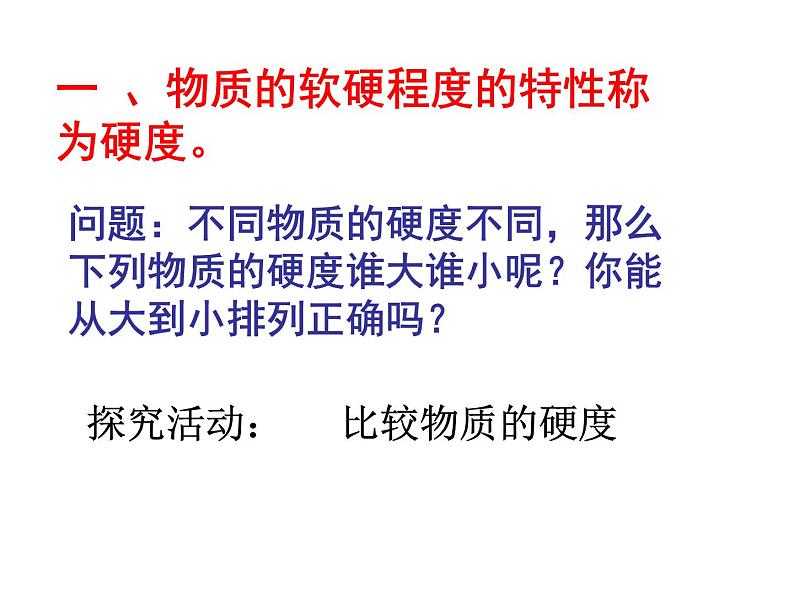 一 、物质的软硬程度的特性称为硬度。

问题：不同物质的硬度不同，那么下列物质的硬度谁大谁小呢？你能从大到小排列正确吗？

探究活动：　　比较物质的硬度